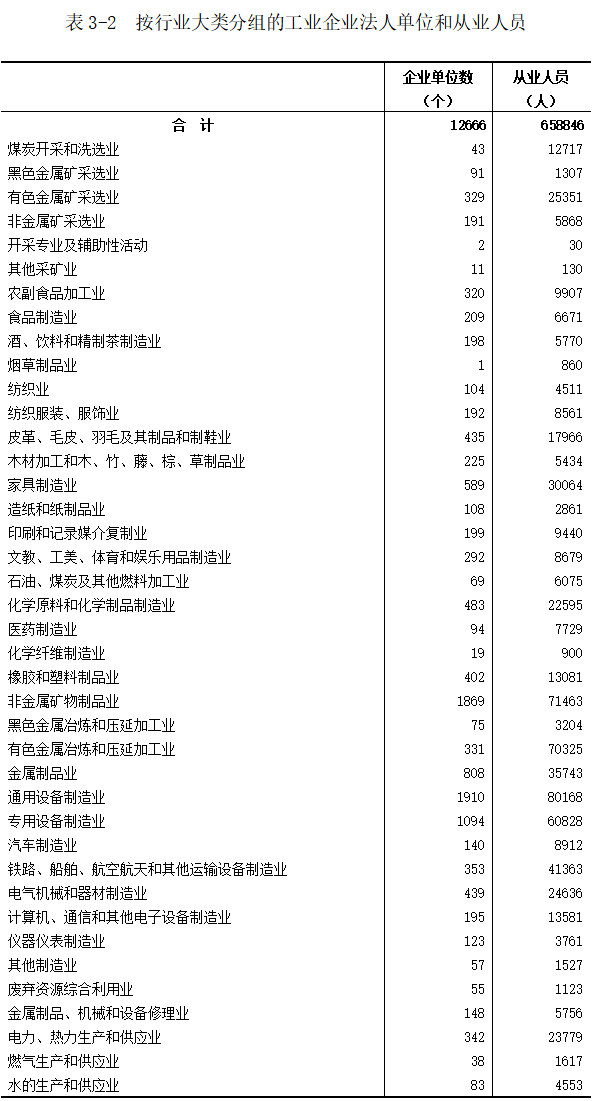 表 3-2　按行业大类分组的工业企业法人单位和从业人员

|  | 企业单位数（个） | 从业人员（人） |
|---|---|---|
| 合　计 | 12666 | 658846 |
| 煤炭开采和洗选业 | 43 | 12717 |
| 黑色金属矿采选业 | 91 | 1307 |
| 有色金属矿采选业 | 329 | 25351 |
| 非金属矿采选业 | 191 | 5868 |
| 开采专业及辅助性活动 | 2 | 30 |
| 其他采矿业 | 11 | 130 |
| 农副食品加工业 | 320 | 9907 |
| 食品制造业 | 209 | 6671 |
| 酒、饮料和精制茶制造业 | 198 | 5770 |
| 烟草制品业 | 1 | 860 |
| 纺织业 | 104 | 4511 |
| 纺织服装、服饰业 | 192 | 8561 |
| 皮革、毛皮、羽毛及其制品和制鞋业 | 435 | 17966 |
| 木材加工和木、竹、藤、棕、草制品业 | 225 | 5434 |
| 家具制造业 | 589 | 30064 |
| 造纸和纸制品业 | 108 | 2861 |
| 印刷和记录媒介复制业 | 199 | 9440 |
| 文教、工美、体育和娱乐用品制造业 | 292 | 8679 |
| 石油、煤炭及其他燃料加工业 | 69 | 6075 |
| 化学原料和化学制品制造业 | 483 | 22595 |
| 医药制造业 | 94 | 7729 |
| 化学纤维制造业 | 19 | 900 |
| 橡胶和塑料制品业 | 402 | 13081 |
| 非金属矿物制品业 | 1869 | 71463 |
| 黑色金属冶炼和压延加工业 | 75 | 3204 |
| 有色金属冶炼和压延加工业 | 331 | 70325 |
| 金属制品业 | 808 | 35743 |
| 通用设备制造业 | 1910 | 80168 |
| 专用设备制造业 | 1094 | 60828 |
| 汽车制造业 | 140 | 8912 |
| 铁路、船舶、航空航天和其他运输设备制造业 | 353 | 41363 |
| 电气机械和器材制造业 | 439 | 24636 |
| 计算机、通信和其他电子设备制造业 | 195 | 13581 |
| 仪器仪表制造业 | 123 | 3761 |
| 其他制造业 | 57 | 1527 |
| 废弃资源综合利用业 | 55 | 1123 |
| 金属制品、机械和设备修理业 | 148 | 5756 |
| 电力、热力生产和供应业 | 342 | 23779 |
| 燃气生产和供应业 | 38 | 1617 |
| 水的生产和供应业 | 83 | 4553 |